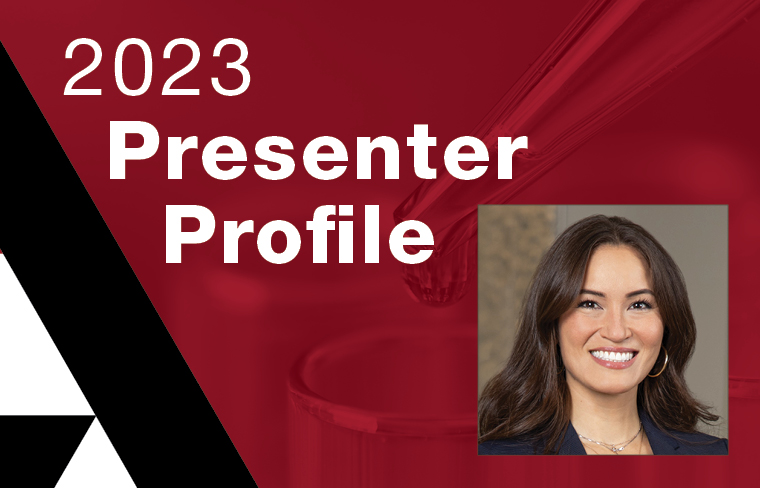 2023
Presenter
Profile